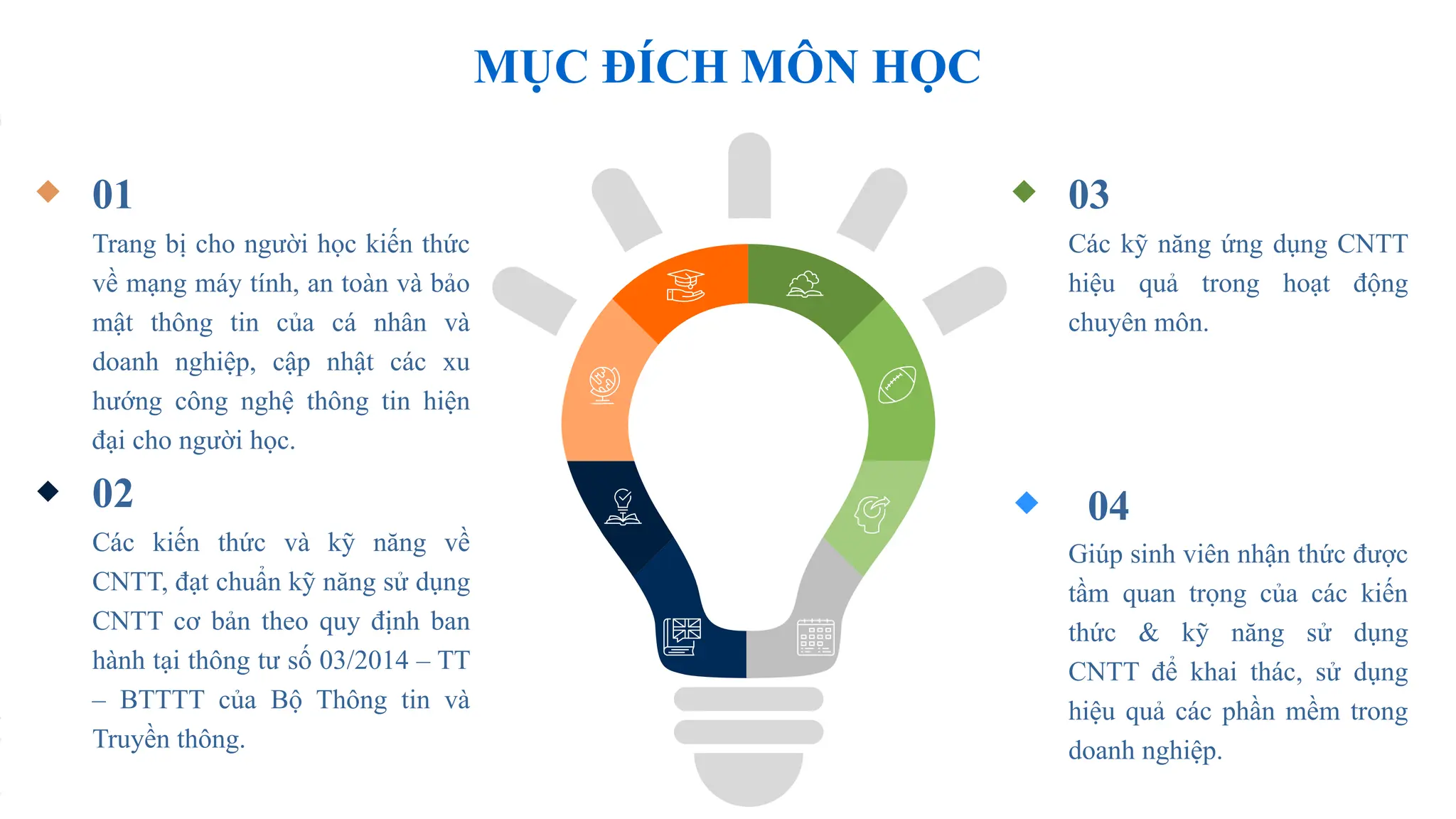 MỤC ĐÍCH MÔN HỌC

01

Trang bị cho người học kiến thức về mạng máy tính, an toàn và bảo mật thông tin của cá nhân và doanh nghiệp, cập nhật các xu hướng công nghệ thông tin hiện đại cho người học.

02

Các kiến thức và kỹ năng về CNTT, đạt chuẩn kỹ năng sử dụng CNTT cơ bản theo quy định ban hành tại thông tư số 03/2014 – TT – BTTTT của Bộ Thông tin và Truyền thông.

03

Các kỹ năng ứng dụng CNTT hiệu quả trong hoạt động chuyên môn.

04

Giúp sinh viên nhận thức được tầm quan trọng của các kiến thức & kỹ năng sử dụng CNTT để khai thác, sử dụng hiệu quả các phần mềm trong doanh nghiệp.